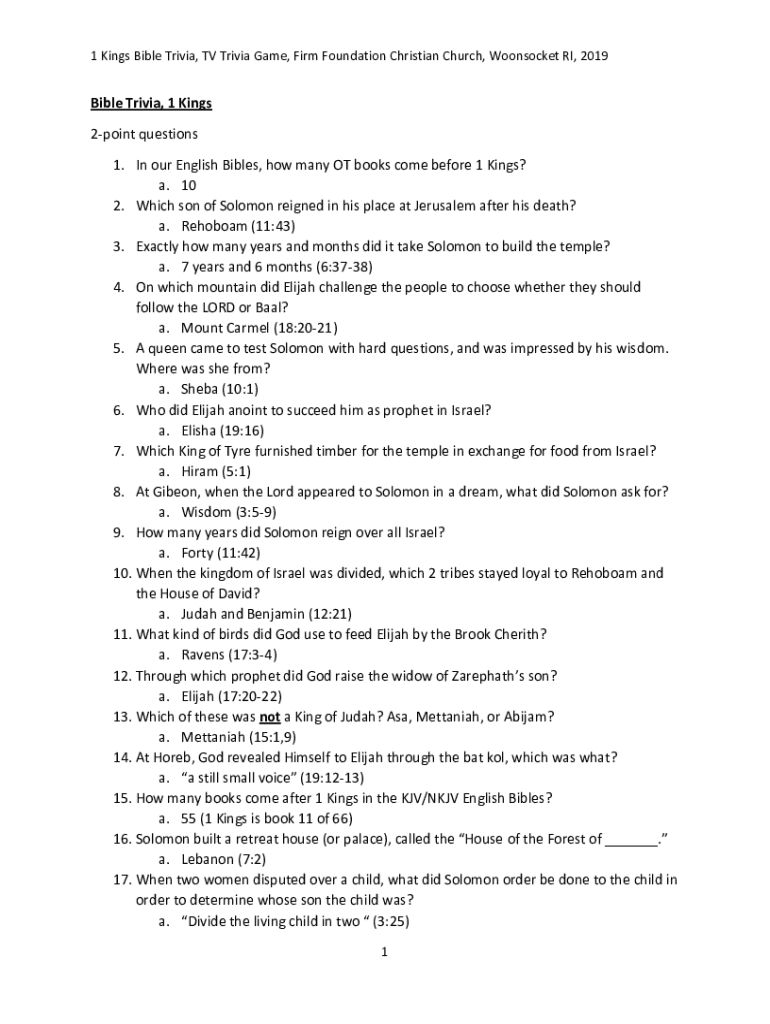 1 Kings Bible Trivia, TV Trivia Game, Firm Foundation Christian Church, Woonsocket RI, 2019

Bible Trivia, 1 Kings

2-point questions

1. In our English Bibles, how many OT books come before 1 Kings?
   a. 10
2. Which son of Solomon reigned in his place at Jerusalem after his death?
   a. Rehoboam (11:43)
3. Exactly how many years and months did it take Solomon to build the temple?
   a. 7 years and 6 months (6:37-38)
4. On which mountain did Elijah challenge the people to choose whether they should follow the LORD or Baal?
   a. Mount Carmel (18:20-21)
5. A queen came to test Solomon with hard questions, and was impressed by his wisdom. Where was she from?
   a. Sheba (10:1)
6. Who did Elijah anoint to succeed him as prophet in Israel?
   a. Elisha (19:16)
7. Which King of Tyre furnished timber for the temple in exchange for food from Israel?
   a. Hiram (5:1)
8. At Gibeon, when the Lord appeared to Solomon in a dream, what did Solomon ask for?
   a. Wisdom (3:5-9)
9. How many years did Solomon reign over all Israel?
   a. Forty (11:42)
10. When the kingdom of Israel was divided, which 2 tribes stayed loyal to Rehoboam and the House of David?
   a. Judah and Benjamin (12:21)
11. What kind of birds did God use to feed Elijah by the Brook Cherith?
   a. Ravens (17:3-4)
12. Through which prophet did God raise the widow of Zarephath's son?
   a. Elijah (17:20-22)
13. Which of these was not a King of Judah? Asa, Mettaniah, or Abijam?
   a. Mettaniah (15:1,9)
14. At Horeb, God revealed Himself to Elijah through the bat kol, which was what?
   a. "a still small voice" (19:12-13)
15. How many books come after 1 Kings in the KJV/NKJV English Bibles?
   a. 55 (1 Kings is book 11 of 66)
16. Solomon built a retreat house (or palace), called the "House of the Forest of _______."
   a. Lebanon (7:2)
17. When two women disputed over a child, what did Solomon order be done to the child in order to determine whose son the child was?
   a. "Divide the living child in two " (3:25)

1